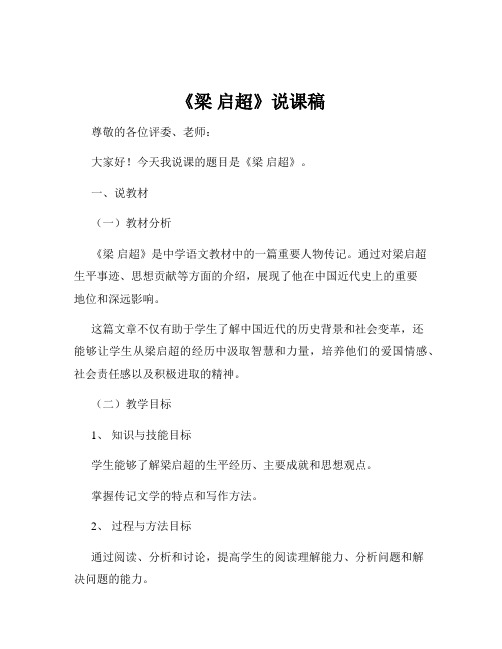 《梁 启超》说课稿

尊敬的各位评委、老师：

大家好！今天我说课的题目是《梁 启超》。

一、说教材

（一）教材分析

《梁 启超》是中学语文教材中的一篇重要人物传记。通过对梁启超生平事迹、思想贡献等方面的介绍，展现了他在中国近代史上的重要地位和深远影响。

这篇文章不仅有助于学生了解中国近代的历史背景和社会变革，还能够让学生从梁启超的经历中汲取智慧和力量，培养他们的爱国情感、社会责任感以及积极进取的精神。

（二）教学目标

1、 知识与技能目标

学生能够了解梁启超的生平经历、主要成就和思想观点。

掌握传记文学的特点和写作方法。

2、 过程与方法目标

通过阅读、分析和讨论，提高学生的阅读理解能力、分析问题和解决问题的能力。